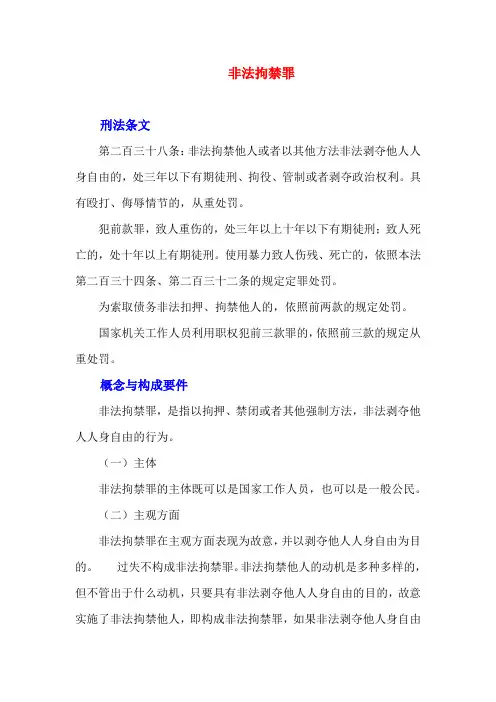 非法拘禁罪

刑法条文

第二百三十八条：非法拘禁他人或者以其他方法非法剥夺他人人身自由的，处三年以下有期徒刑、拘役、管制或者剥夺政治权利。具有殴打、侮辱情节的，从重处罚。

犯前款罪，致人重伤的，处三年以上十年以下有期徒刑；致人死亡的，处十年以上有期徒刑。使用暴力致人伤残、死亡的，依照本法第二百三十四条、第二百三十二条的规定定罪处罚。

为索取债务非法扣押、拘禁他人的，依照前两款的规定处罚。

国家机关工作人员利用职权犯前三款罪的，依照前三款的规定从重处罚。

概念与构成要件

非法拘禁罪，是指以拘押、禁闭或者其他强制方法，非法剥夺他人人身自由的行为。

（一）主体

非法拘禁罪的主体既可以是国家工作人员，也可以是一般公民。

（二）主观方面

非法拘禁罪在主观方面表现为故意，并以剥夺他人人身自由为目的。　过失不构成非法拘禁罪。非法拘禁他人的动机是多种多样的，但不管出于什么动机，只要具有非法剥夺他人人身自由的目的，故意实施了非法拘禁他人，即构成非法拘禁罪，如果非法剥夺他人身自由